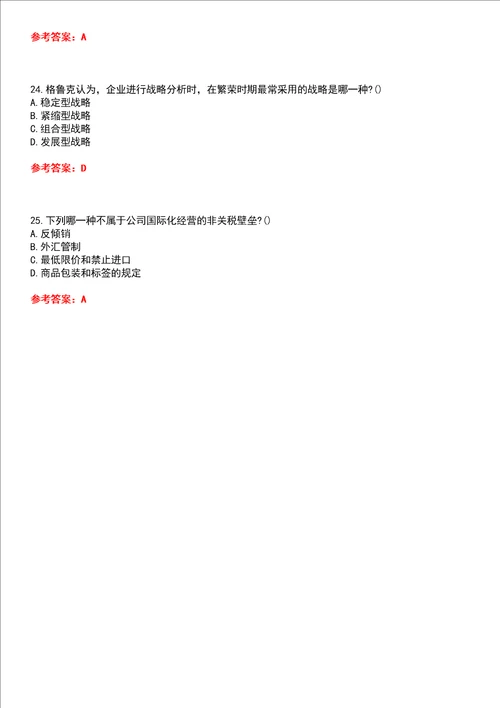 参考答案：A

24. 格鲁克认为，企业进行战略分析时，在繁荣时期最常采用的战略是哪一种?()
A. 稳定型战略
B. 紧缩型战略
C. 组合型战略
D. 发展型战略

参考答案：D

25. 下列哪一种不属于公司国际化经营的非关税壁垒?()
A. 反倾销
B. 外汇管制
C. 最低限价和禁止进口
D. 商品包装和标签的规定

参考答案：A